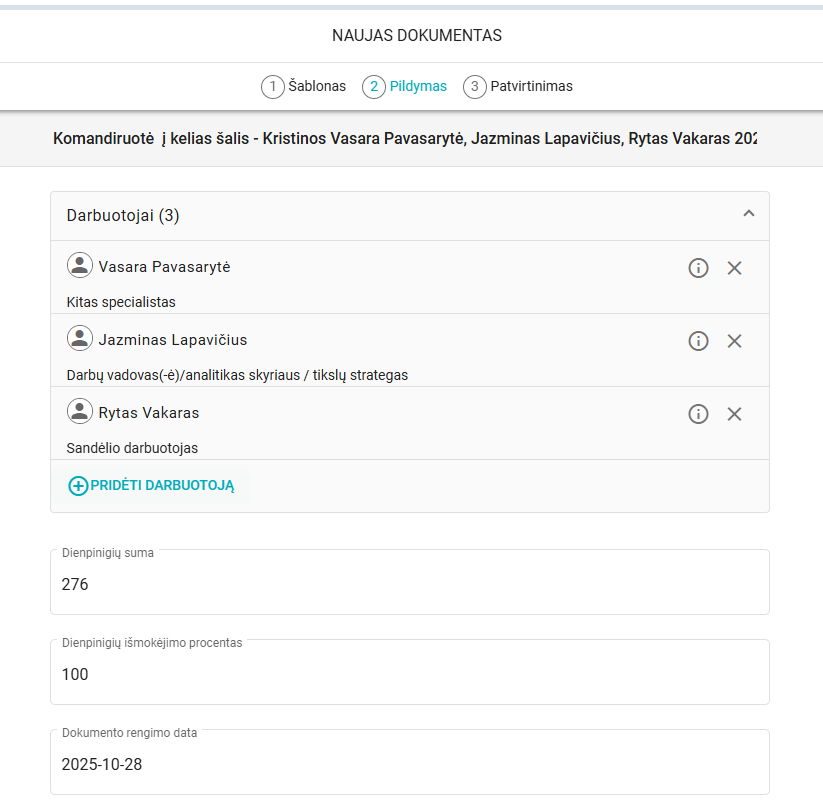 NAUJAS DOKUMENTAS

1 Šablonas 2 Pildymas 3 Patvirtinimas

Komandiruotė į kelias šalis - Kristinos Vasara Pavasarytė, Jazminas Lapavičius, Rytas Vakaras 202

Darbuotojai (3)

Vasara Pavasarytė

Kitas specialistas

Jazminas Lapavičius

Darbų vadovas(-ė)/analitikas skyriaus / tikslų strategas

Rytas Vakaras

Sandėlio darbuotojas

PRIDĖTI DARBUOTOJĄ

Dienpinigių suma
276

Dienpinigių išmokėjimo procentas
100

Dokumento rengimo data
2025-10-28